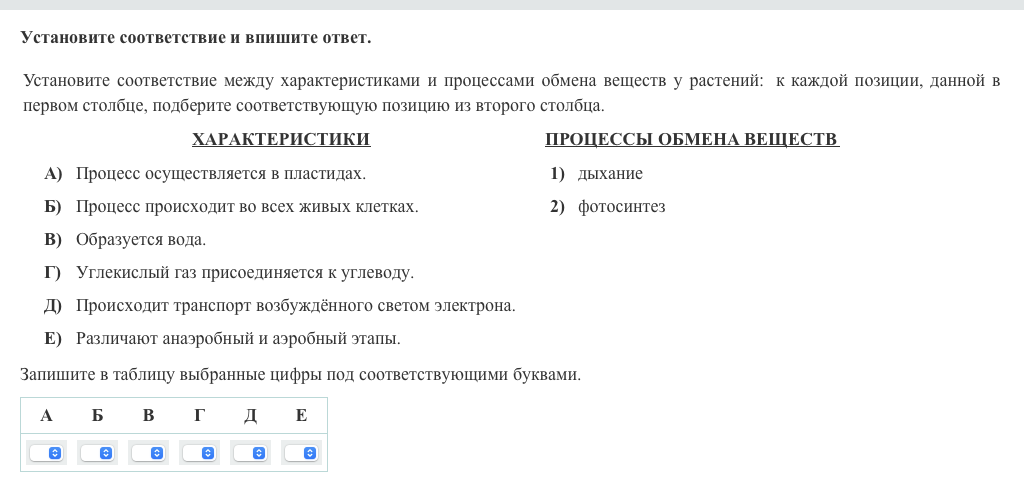 Установите соответствие и впишите ответ.

Установите соответствие между характеристиками и процессами обмена веществ у растений: к каждой позиции, данной в первом столбце, подберите соответствующую позицию из второго столбца.

ХАРАКТЕРИСТИКИ

А) Процесс осуществляется в пластидах.
Б) Процесс происходит во всех живых клетках.
В) Образуется вода.
Г) Углекислый газ присоединяется к углеводу.
Д) Происходит транспорт возбуждённого светом электрона.
Е) Различают анаэробный и аэробный этапы.

ПРОЦЕССЫ ОБМЕНА ВЕЩЕСТВ

1) дыхание
2) фотосинтез

Запишите в таблицу выбранные цифры под соответствующими буквами.

| А | Б | В | Г | Д | Е |
|---|---|---|---|---|---|
| | | | | | |